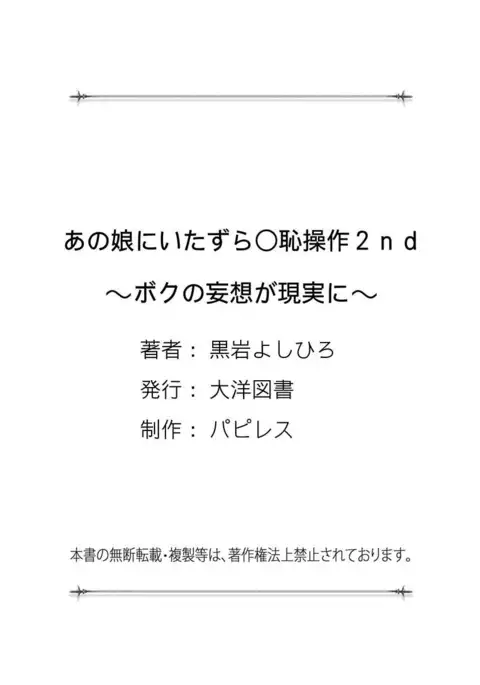 あの娘にいたずら〇恥操作２ｎｄ
～ボクの妄想が現実に～

著者：黒岩よしひろ
発行：大洋図書
制作：パピレス

本書の無断転載・複製等は、著作権法上禁止されております。